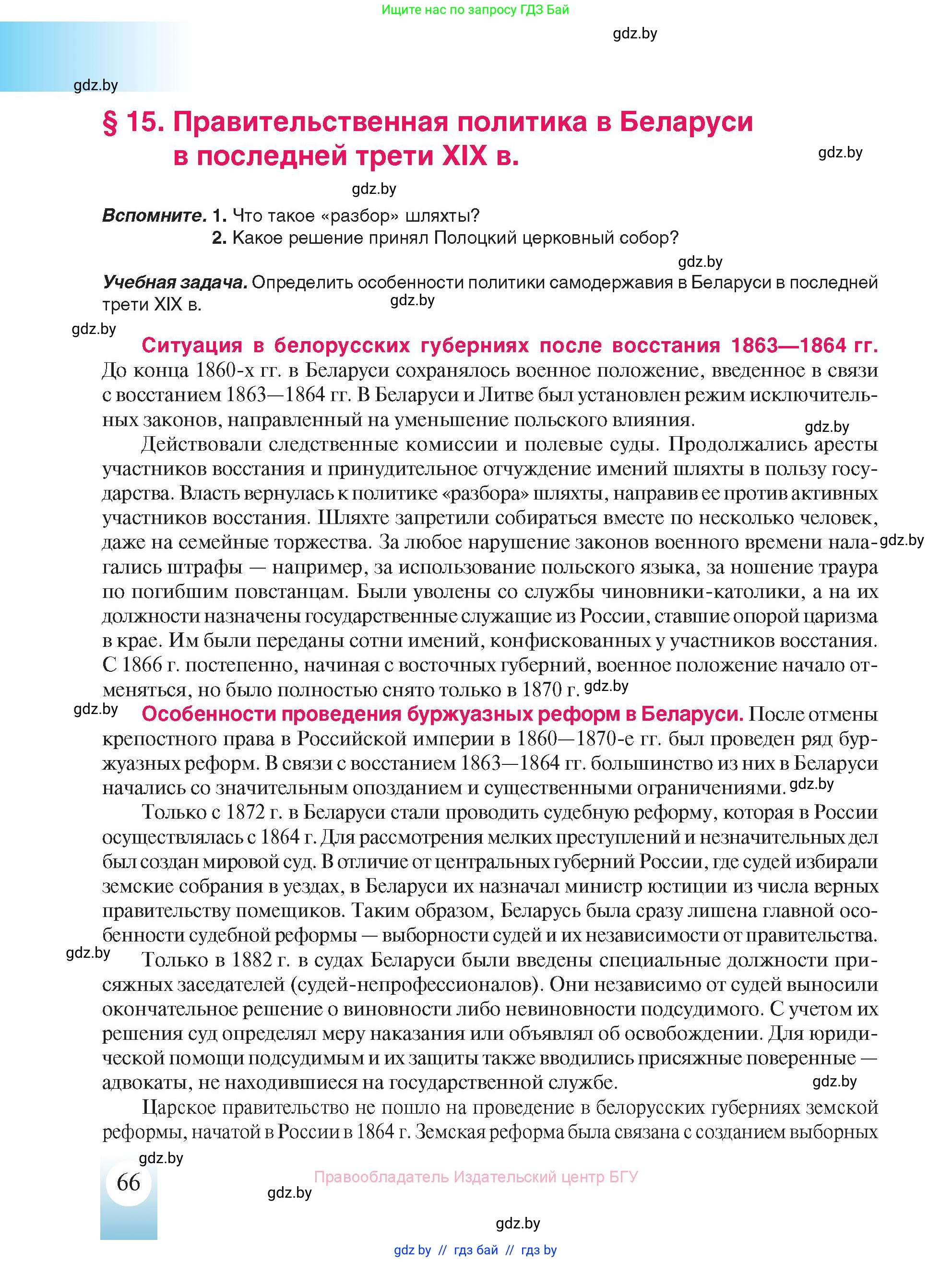 Ищите нас по запросу ГДЗ Бай

gdz.by

gdz.by

§ 15. Правительственная политика в Беларуси в последней трети XIX в.

gdz.by

gdz.by

Вспомните. 1. Что такое «разбор» шляхты?
2. Какое решение принял Полоцкий церковный собор?

gdz.by

Учебная задача. Определить особенности политики самодержавия в Беларуси в последней трети XIX в.

gdz.by

gdz.by

Ситуация в белорусских губерниях после восстания 1863—1864 гг. До конца 1860-х гг. в Беларуси сохранялось военное положение, введенное в связи с восстанием 1863—1864 гг. В Беларуси и Литве был установлен режим исключительных законов, направленный на уменьшение польского влияния.

gdz.by

Действовали следственные комиссии и полевые суды. Продолжались аресты участников восстания и принудительное отчуждение имений шляхты в пользу государства. Власть вернулась к политике «разбора» шляхты, направив ее против активных участников восстания. Шляхте запретили собираться вместе по несколько человек, даже на семейные торжества. За любое нарушение законов военного времени налагались штрафы — например, за использование польского языка, за ношение траура по погибшим повстанцам. Были уволены со службы чиновники-католики, а на их должности назначены государственные служащие из России, ставшие опорой царизма в крае. Им были переданы сотни имений, конфискованных у участников восстания. С 1866 г. постепенно, начиная с восточных губерний, военное положение начало отменяться, но было полностью снято только в 1870 г.

gdz.by

gdz.by

gdz.by

Особенности проведения буржуазных реформ в Беларуси. После отмены крепостного права в Российской империи в 1860—1870-е гг. был проведен ряд буржуазных реформ. В связи с восстанием 1863—1864 гг. большинство из них в Беларуси начались со значительным опозданием и существенными ограничениями.

gdz.by

Только с 1872 г. в Беларуси стали проводить судебную реформу, которая в России осуществлялась с 1864 г. Для рассмотрения мелких преступлений и незначительных дел был создан мировой суд. В отличие от центральных губерний России, где судей избирали земские собрания в уездах, в Беларуси их назначал министр юстиции из числа верных правительству помещиков. Таким образом, Беларусь была сразу лишена главной особенности судебной реформы — выборности судей и их независимости от правительства.

gdz.by

Только в 1882 г. в судах Беларуси были введены специальные должности присяжных заседателей (судей-непрофессионалов). Они независимо от судей выносили окончательное решение о виновности либо невиновности подсудимого. С учетом их решения суд определял меру наказания или объявлял об освобождении. Для юридической помощи подсудимым и их защиты также вводились присяжные поверенные — адвокаты, не находившиеся на государственной службе.

gdz.by

Царское правительство не пошло на проведение в белорусских губерниях земской реформы, начатой в России в 1864 г. Земская реформа была связана с созданием выборных

gdz.by

66

Правообладатель Издательский центр БГУ

gdz.by

gdz.by

gdz by // гдз бай // гдз by